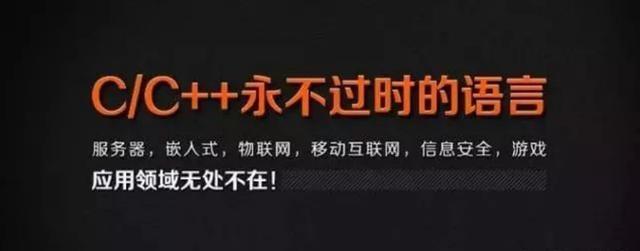 C/C++永不过时的语言

服务器，嵌入式，物联网，移动互联网，信息安全，游戏

应用领域无处不在！